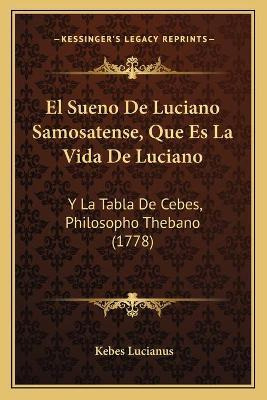 —KESSINGER'S LEGACY REPRINTS—

El Sueno De Luciano Samosatense, Que Es La Vida De Luciano

Y La Tabla De Cebes, Philosopho Thebano (1778)

Kebes Lucianus